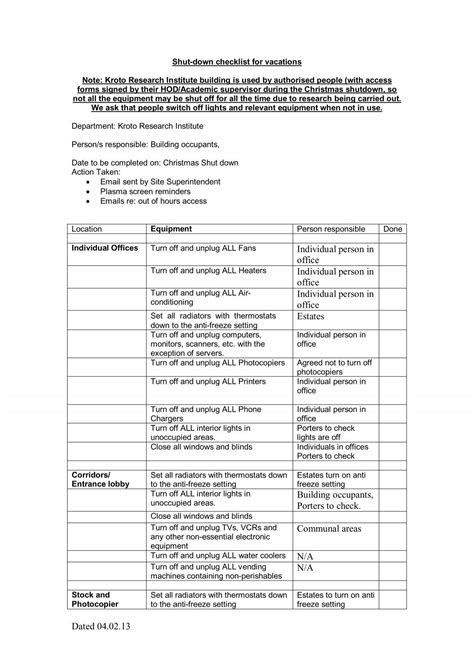 Shut-down checklist for vacations

Note: Kroto Research Institute building is used by authorised people (with access forms signed by their HOD/Academic supervisor during the Christmas shutdown, so not all the equipment may be shut off for all the time due to research being carried out. We ask that people switch off lights and relevant equipment when not in use.

Department: Kroto Research Institute

Person/s responsible: Building occupants,

Date to be completed on: Christmas Shut down
Action Taken:
• Email sent by Site Superintendent
• Plasma screen reminders
• Emails re: out of hours access

| Location | Equipment | Person responsible | Done |
|---|---|---|---|
| | | | |
| Individual Offices | Turn off and unplug ALL Fans | Individual person in office | |
| | Turn off and unplug ALL Heaters | Individual person in office | |
| | Turn off and unplug ALL Air-conditioning | Individual person in office | |
| | Set all radiators with thermostats down to the anti-freeze setting | Estates | |
| | Turn off and unplug computers, monitors, scanners, etc. with the exception of servers. | Individual person in office | |
| | Turn off and unplug ALL Photocopiers | Agreed not to turn off photocopiers | |
| | Turn off and unplug ALL Printers | Individual person in office | |
| | Turn off and unplug ALL Phone Chargers | Individual person in office | |
| | Turn off ALL interior lights in unoccupied areas. | Porters to check lights are off | |
| | Close all windows and blinds | Individuals in offices Porters to check | |
| | | | |
| Corridors/ Entrance lobby | Set all radiators with thermostats down to the anti-freeze setting | Estates turn on anti freeze setting | |
| | Turn off ALL interior lights in unoccupied areas. | Building occupants, Porters to check. | |
| | Close all windows and blinds | | |
| | Turn off and unplug TVs, VCRs and any other non-essential electronic equipment | Communal areas | |
| | Turn off and unplug ALL water coolers | N/A | |
| | Turn off and unplug ALL vending machines containing non-perishables | N/A | |
| | | | |
| Stock and Photocopier | Set all radiators with thermostats down to the anti-freeze setting | Estates to turn on anti freeze setting | |

Dated 04.02.13